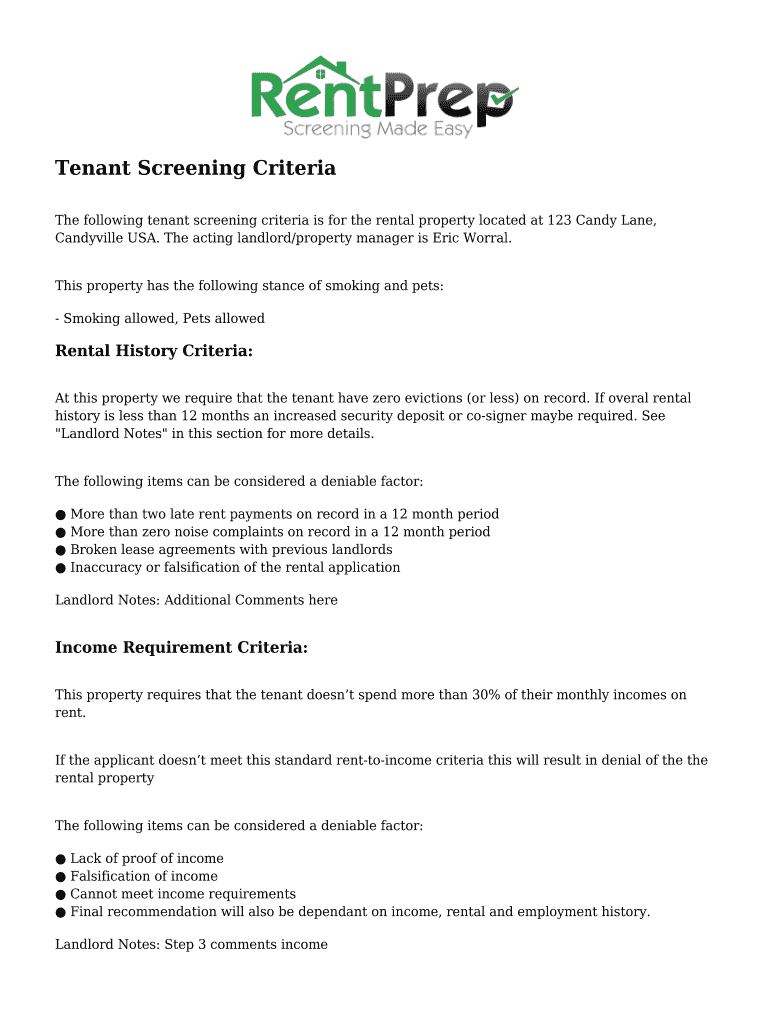 RentPrep
Screening Made Easy

Tenant Screening Criteria

The following tenant screening criteria is for the rental property located at 123 Candy Lane, Candyville USA. The acting landlord/property manager is Eric Worral.

This property has the following stance of smoking and pets:

- Smoking allowed, Pets allowed

Rental History Criteria:

At this property we require that the tenant have zero evictions (or less) on record. If overal rental history is less than 12 months an increased security deposit or co-signer maybe required. See "Landlord Notes" in this section for more details.

The following items can be considered a deniable factor:

● More than two late rent payments on record in a 12 month period
● More than zero noise complaints on record in a 12 month period
● Broken lease agreements with previous landlords
● Inaccuracy or falsification of the rental application

Landlord Notes: Additional Comments here

Income Requirement Criteria:

This property requires that the tenant doesn’t spend more than 30% of their monthly incomes on rent.

If the applicant doesn’t meet this standard rent-to-income criteria this will result in denial of the the rental property

The following items can be considered a deniable factor:

● Lack of proof of income
● Falsification of income
● Cannot meet income requirements
● Final recommendation will also be dependant on income, rental and employment history.

Landlord Notes: Step 3 comments income